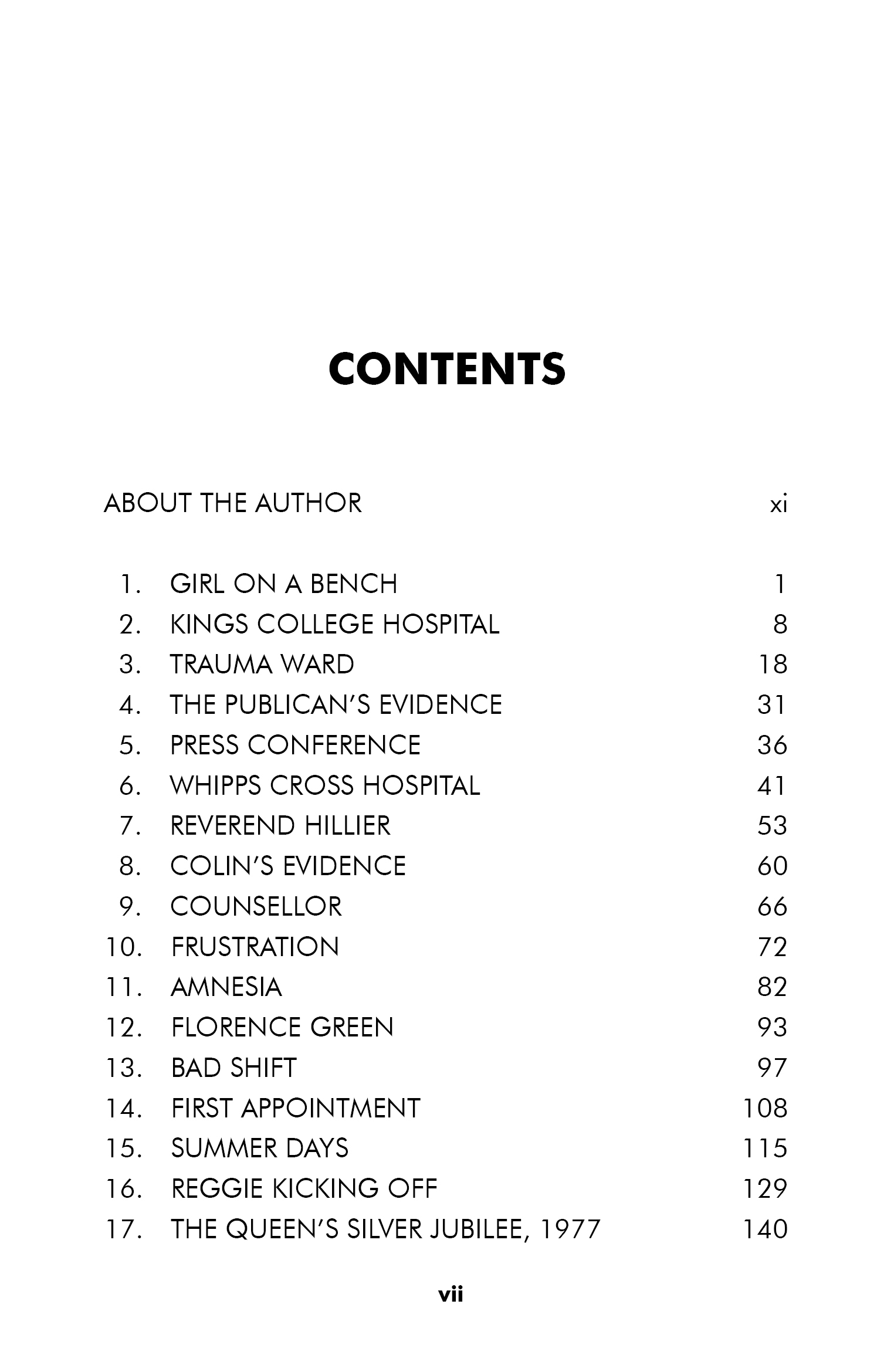 CONTENTS

ABOUT THE AUTHOR xi

1. GIRL ON A BENCH 1
2. KINGS COLLEGE HOSPITAL 8
3. TRAUMA WARD 18
4. THE PUBLICAN'S EVIDENCE 31
5. PRESS CONFERENCE 36
6. WHIPPS CROSS HOSPITAL 41
7. REVEREND HILLIER 53
8. COLIN'S EVIDENCE 60
9. COUNSELLOR 66
10. FRUSTRATION 72
11. AMNESIA 82
12. FLORENCE GREEN 93
13. BAD SHIFT 97
14. FIRST APPOINTMENT 108
15. SUMMER DAYS 115
16. REGGIE KICKING OFF 129
17. THE QUEEN'S SILVER JUBILEE, 1977 140

vii